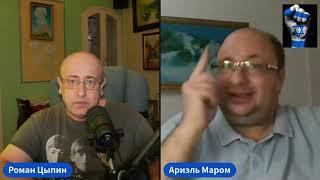 Роман Цыпин

Ариэль Маром